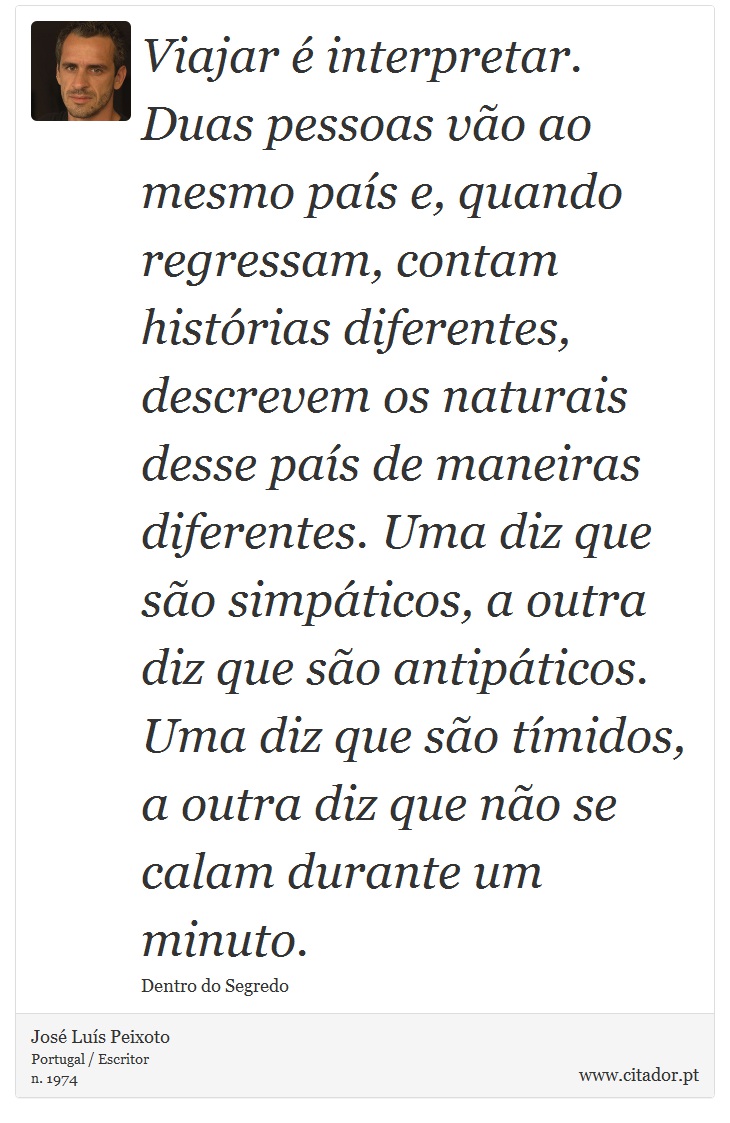 Viajar é interpretar. Duas pessoas vão ao mesmo país e, quando regressam, contam histórias diferentes, descrevem os naturais desse país de maneiras diferentes. Uma diz que são simpáticos, a outra diz que são antipáticos. Uma diz que são tímidos, a outra diz que não se calam durante um minuto.

Dentro do Segredo

José Luís Peixoto
Portugal / Escritor
n. 1974

www.citador.pt